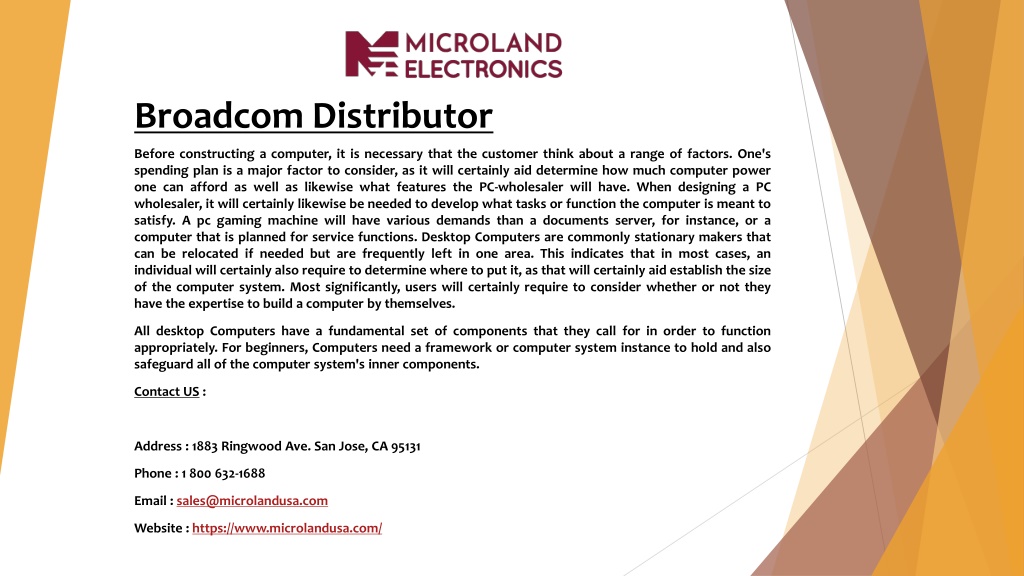 MICROLAND ELECTRONICS

Broadcom Distributor

Before constructing a computer, it is necessary that the customer think about a range of factors. One's spending plan is a major factor to consider, as it will certainly aid determine how much computer power one can afford as well as likewise what features the PC-wholesaler will have. When designing a PC wholesaler, it will certainly likewise be needed to develop what tasks or function the computer is meant to satisfy. A pc gaming machine will have various demands than a documents server, for instance, or a computer that is planned for service functions. Desktop Computers are commonly stationary makers that can be relocated if needed but are frequently left in one area. This indicates that in most cases, an individual will certainly also require to determine where to put it, as that will certainly aid establish the size of the computer system. Most significantly, users will certainly require to consider whether or not they have the expertise to build a computer by themselves.

All desktop Computers have a fundamental set of components that they call for in order to function appropriately. For beginners, Computers need a framework or computer system instance to hold and also safeguard all of the computer system's inner components.

Contact US :

Address : 1883 Ringwood Ave. San Jose, CA 95131

Phone : 1 800 632-1688

Email : sales@microlandusa.com

Website : https://www.microlandusa.com/